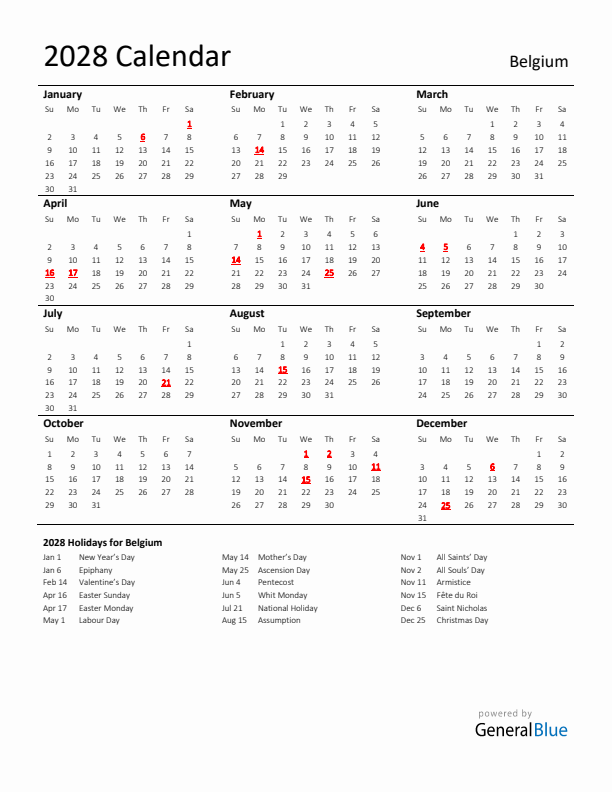 2028 Calendar

Belgium

January

| Su | Mo | Tu | We | Th | Fr | Sa |
|---|---|---|---|---|---|---|
| | | | | | | 1 |
| 2 | 3 | 4 | 5 | 6 | 7 | 8 |
| 9 | 10 | 11 | 12 | 13 | 14 | 15 |
| 16 | 17 | 18 | 19 | 20 | 21 | 22 |
| 23 | 24 | 25 | 26 | 27 | 28 | 29 |
| 30 | 31 | | | | | |

February

| Su | Mo | Tu | We | Th | Fr | Sa |
|---|---|---|---|---|---|---|
| | | 1 | 2 | 3 | 4 | 5 |
| 6 | 7 | 8 | 9 | 10 | 11 | 12 |
| 13 | 14 | 15 | 16 | 17 | 18 | 19 |
| 20 | 21 | 22 | 23 | 24 | 25 | 26 |
| 27 | 28 | 29 | | | | |

March

| Su | Mo | Tu | We | Th | Fr | Sa |
|---|---|---|---|---|---|---|
| | | | 1 | 2 | 3 | 4 |
| 5 | 6 | 7 | 8 | 9 | 10 | 11 |
| 12 | 13 | 14 | 15 | 16 | 17 | 18 |
| 19 | 20 | 21 | 22 | 23 | 24 | 25 |
| 26 | 27 | 28 | 29 | 30 | 31 | |

April

| Su | Mo | Tu | We | Th | Fr | Sa |
|---|---|---|---|---|---|---|
| | | | | | | 1 |
| 2 | 3 | 4 | 5 | 6 | 7 | 8 |
| 9 | 10 | 11 | 12 | 13 | 14 | 15 |
| 16 | 17 | 18 | 19 | 20 | 21 | 22 |
| 23 | 24 | 25 | 26 | 27 | 28 | 29 |
| 30 | | | | | | |

May

| Su | Mo | Tu | We | Th | Fr | Sa |
|---|---|---|---|---|---|---|
| | 1 | 2 | 3 | 4 | 5 | 6 |
| 7 | 8 | 9 | 10 | 11 | 12 | 13 |
| 14 | 15 | 16 | 17 | 18 | 19 | 20 |
| 21 | 22 | 23 | 24 | 25 | 26 | 27 |
| 28 | 29 | 30 | 31 | | | |

June

| Su | Mo | Tu | We | Th | Fr | Sa |
|---|---|---|---|---|---|---|
| | | | | 1 | 2 | 3 |
| 4 | 5 | 6 | 7 | 8 | 9 | 10 |
| 11 | 12 | 13 | 14 | 15 | 16 | 17 |
| 18 | 19 | 20 | 21 | 22 | 23 | 24 |
| 25 | 26 | 27 | 28 | 29 | 30 | |

July

| Su | Mo | Tu | We | Th | Fr | Sa |
|---|---|---|---|---|---|---|
| | | | | | | 1 |
| 2 | 3 | 4 | 5 | 6 | 7 | 8 |
| 9 | 10 | 11 | 12 | 13 | 14 | 15 |
| 16 | 17 | 18 | 19 | 20 | 21 | 22 |
| 23 | 24 | 25 | 26 | 27 | 28 | 29 |
| 30 | 31 | | | | | |

August

| Su | Mo | Tu | We | Th | Fr | Sa |
|---|---|---|---|---|---|---|
| | | 1 | 2 | 3 | 4 | 5 |
| 6 | 7 | 8 | 9 | 10 | 11 | 12 |
| 13 | 14 | 15 | 16 | 17 | 18 | 19 |
| 20 | 21 | 22 | 23 | 24 | 25 | 26 |
| 27 | 28 | 29 | 30 | 31 | | |

September

| Su | Mo | Tu | We | Th | Fr | Sa |
|---|---|---|---|---|---|---|
| | | | | | 1 | 2 |
| 3 | 4 | 5 | 6 | 7 | 8 | 9 |
| 10 | 11 | 12 | 13 | 14 | 15 | 16 |
| 17 | 18 | 19 | 20 | 21 | 22 | 23 |
| 24 | 25 | 26 | 27 | 28 | 29 | 30 |

October

| Su | Mo | Tu | We | Th | Fr | Sa |
|---|---|---|---|---|---|---|
| 1 | 2 | 3 | 4 | 5 | 6 | 7 |
| 8 | 9 | 10 | 11 | 12 | 13 | 14 |
| 15 | 16 | 17 | 18 | 19 | 20 | 21 |
| 22 | 23 | 24 | 25 | 26 | 27 | 28 |
| 29 | 30 | 31 | | | | |

November

| Su | Mo | Tu | We | Th | Fr | Sa |
|---|---|---|---|---|---|---|
| | | | 1 | 2 | 3 | 4 |
| 5 | 6 | 7 | 8 | 9 | 10 | 11 |
| 12 | 13 | 14 | 15 | 16 | 17 | 18 |
| 19 | 20 | 21 | 22 | 23 | 24 | 25 |
| 26 | 27 | 28 | 29 | 30 | | |

December

| Su | Mo | Tu | We | Th | Fr | Sa |
|---|---|---|---|---|---|---|
| | | | | | 1 | 2 |
| 3 | 4 | 5 | 6 | 7 | 8 | 9 |
| 10 | 11 | 12 | 13 | 14 | 15 | 16 |
| 17 | 18 | 19 | 20 | 21 | 22 | 23 |
| 24 | 25 | 26 | 27 | 28 | 29 | 30 |
| 31 | | | | | | |

2028 Holidays for Belgium

Jan 1 New Year's Day
Jan 6 Epiphany
Feb 14 Valentine's Day
Apr 16 Easter Sunday
Apr 17 Easter Monday
May 1 Labour Day

May 14 Mother's Day
May 25 Ascension Day
Jun 4 Pentecost
Jun 5 Whit Monday
Jul 21 National Holiday
Aug 15 Assumption

Nov 1 All Saints' Day
Nov 2 All Souls' Day
Nov 11 Armistice
Nov 15 Fête du Roi
Dec 6 Saint Nicholas
Dec 25 Christmas Day

powered by
GeneralBlue